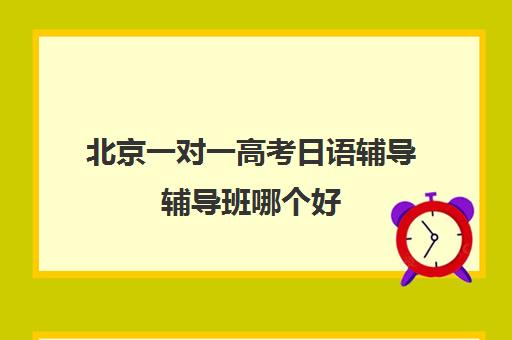 北京一对一高考日语辅导辅导班哪个好